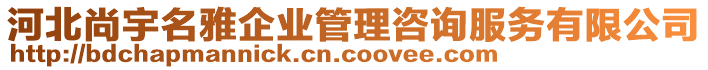 河北尚宇名雅企业管理咨询服务有限公司
http://bdchapmannick.cn.coovee.com